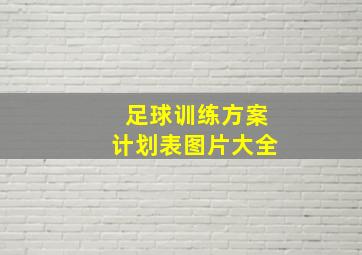 足球训练方案
计划表图片大全